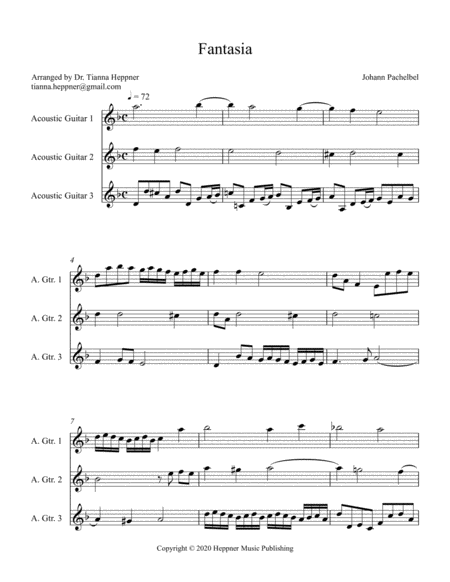 Fantasia

Arranged by Dr. Tianna Heppner
tianna.heppner@gmail.com

Johann Pachelbel

♩ = 72

Acoustic Guitar 1

Acoustic Guitar 2

Acoustic Guitar 3

4

A. Gtr. 1

A. Gtr. 2

A. Gtr. 3

7

A. Gtr. 1

A. Gtr. 2

A. Gtr. 3

Copyright © 2020 Heppner Music Publishing